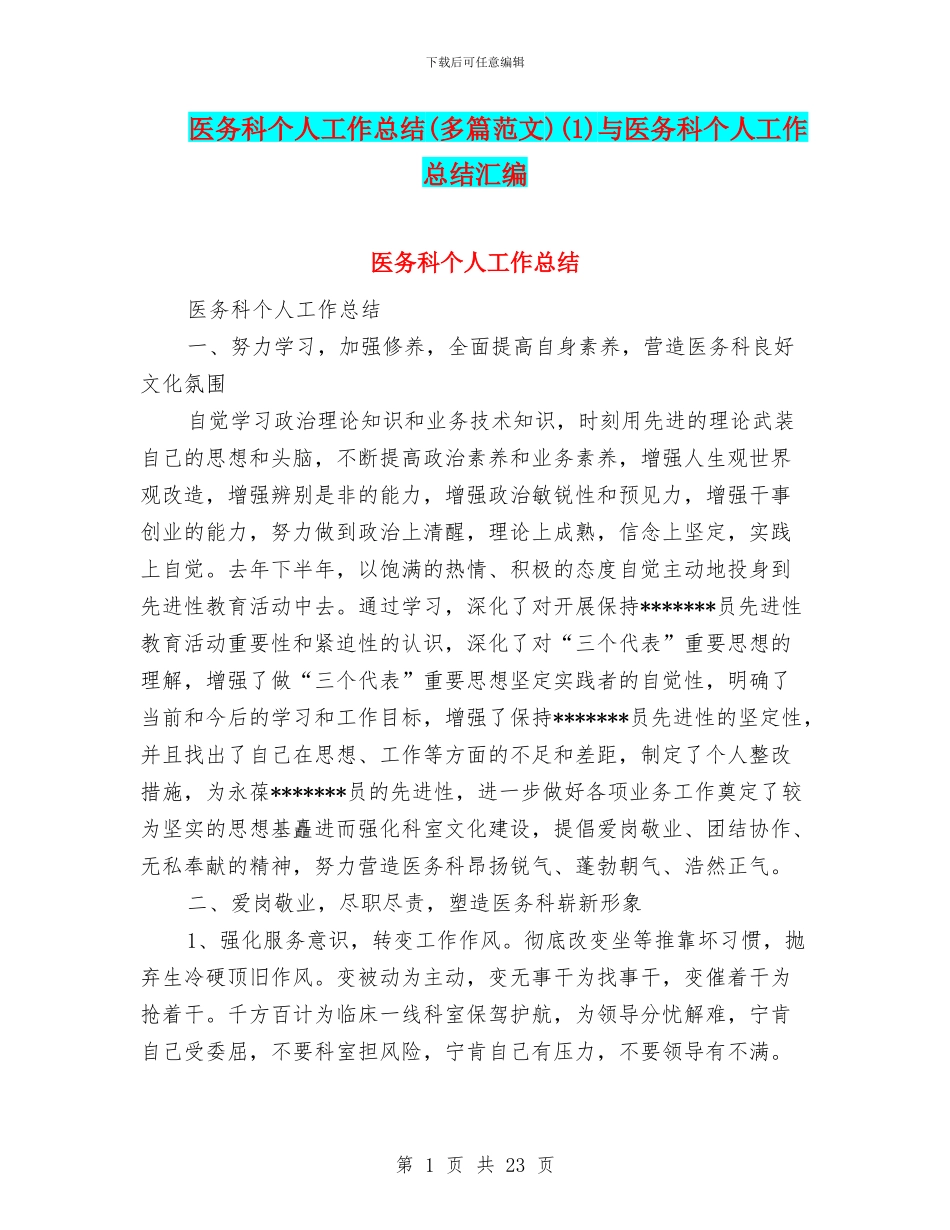 下载后可任意编辑

医务科个人工作总结(多篇范文)(1)与医务科个人工作总结汇编

医务科个人工作总结

医务科个人工作总结

一、努力学习，加强修养，全面提高自身素养，营造医务科良好文化氛围

自觉学习政治理论知识和业务技术知识，时刻用先进的理论武装自己的思想和头脑，不断提高政治素养和业务素养，增强人生观世界观改造，增强辨别是非的能力，增强政治敏锐性和预见力，增强干事创业的能力，努力做到政治上清醒，理论上成熟，信念上坚定，实践上自觉。去年下半年，以饱满的热情、积极的态度自觉主动地投身到先进性教育活动中去。通过学习，深化了对开展保持*******员先进性教育活动重要性和紧迫性的认识，深化了对“三个代表”重要思想的理解，增强了做“三个代表”重要思想坚定实践者的自觉性，明确了当前和今后的学习和工作目标，增强了保持*******员先进性的坚定性，并且找出了自己在思想、工作等方面的不足和差距，制定了个人整改措施，为永葆*******员的先进性，进一步做好各项业务工作奠定了较为坚实的思想基矗进而强化科室文化建设，提倡爱岗敬业、团结协作、无私奉献的精神，努力营造医务科昂扬锐气、蓬勃朝气、浩然正气。

二、爱岗敬业，尽职尽责，塑造医务科崭新形象

1、强化服务意识，转变工作作风。彻底改变坐等推靠坏习惯，抛弃生冷硬顶旧作风。变被动为主动，变无事干为找事干，变催着干为抢着干。千方百计为临床一线科室保驾护航，为领导分忧解难，宁肯自己受委屈，不要科室担风险，宁肯自己有压力，不要领导有不满。

第 1 页 共 23 页